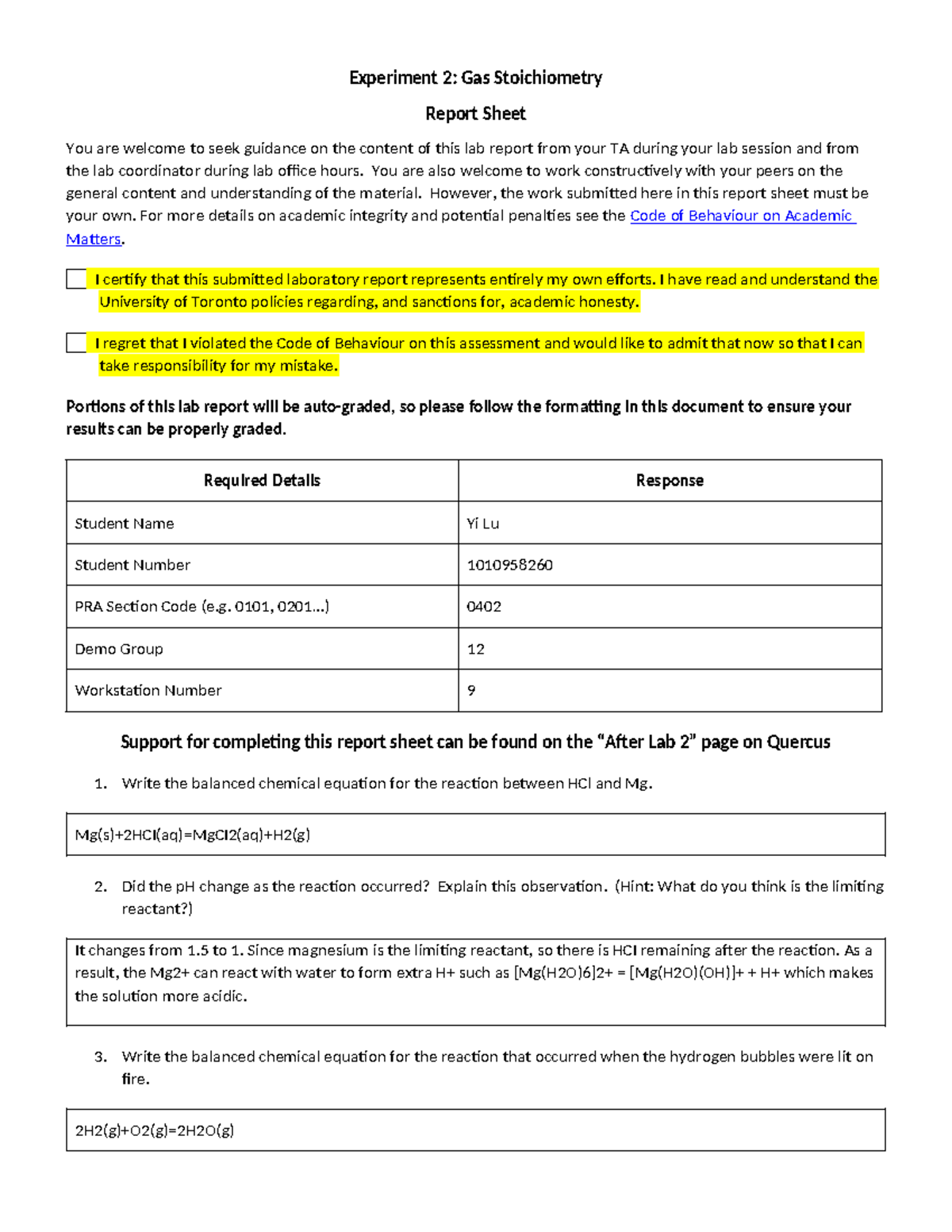 Experiment 2: Gas Stoichiometry

Report Sheet

You are welcome to seek guidance on the content of this lab report from your TA during your lab session and from the lab coordinator during lab office hours. You are also welcome to work constructively with your peers on the general content and understanding of the material. However, the work submitted here in this report sheet must be your own. For more details on academic integrity and potential penalties see the Code of Behaviour on Academic Matters.

☐ I certify that this submitted laboratory report represents entirely my own efforts. I have read and understand the University of Toronto policies regarding, and sanctions for, academic honesty.

☐ I regret that I violated the Code of Behaviour on this assessment and would like to admit that now so that I can take responsibility for my mistake.

Portions of this lab report will be auto-graded, so please follow the formatting in this document to ensure your results can be properly graded.

| Required Details | Response |
|---|---|
| Student Name | Yi Lu |
| Student Number | 1010958260 |
| PRA Section Code (e.g. 0101, 0201...) | 0402 |
| Demo Group | 12 |
| Workstation Number | 9 |

Support for completing this report sheet can be found on the "After Lab 2" page on Quercus

1. Write the balanced chemical equation for the reaction between HCl and Mg.

Mg(s)+2HCl(aq)=MgCl2(aq)+H2(g)

2. Did the pH change as the reaction occurred? Explain this observation. (Hint: What do you think is the limiting reactant?)

It changes from 1.5 to 1. Since magnesium is the limiting reactant, so there is HCl remaining after the reaction. As a result, the Mg2+ can react with water to form extra H+ such as [Mg(H2O)6]2+ = [Mg(H2O)(OH)]+ + H+ which makes the solution more acidic.

3. Write the balanced chemical equation for the reaction that occurred when the hydrogen bubbles were lit on fire.

2H2(g)+O2(g)=2H2O(g)